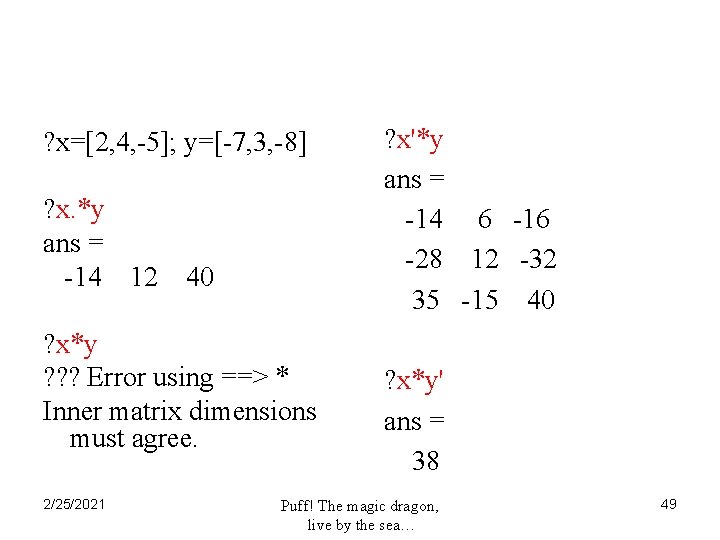 ?x=[2,4,-5]; y=[-7,3,-8]

?x.*y
ans =
-14 12 40

?x*y
??? Error using ==> *
Inner matrix dimensions must agree.

?x'*y
ans =
-14 6 -16
-28 12 -32
35 -15 40

?x*y'
ans =
38

2/25/2021

Puff! The magic dragon, live by the sea…

49